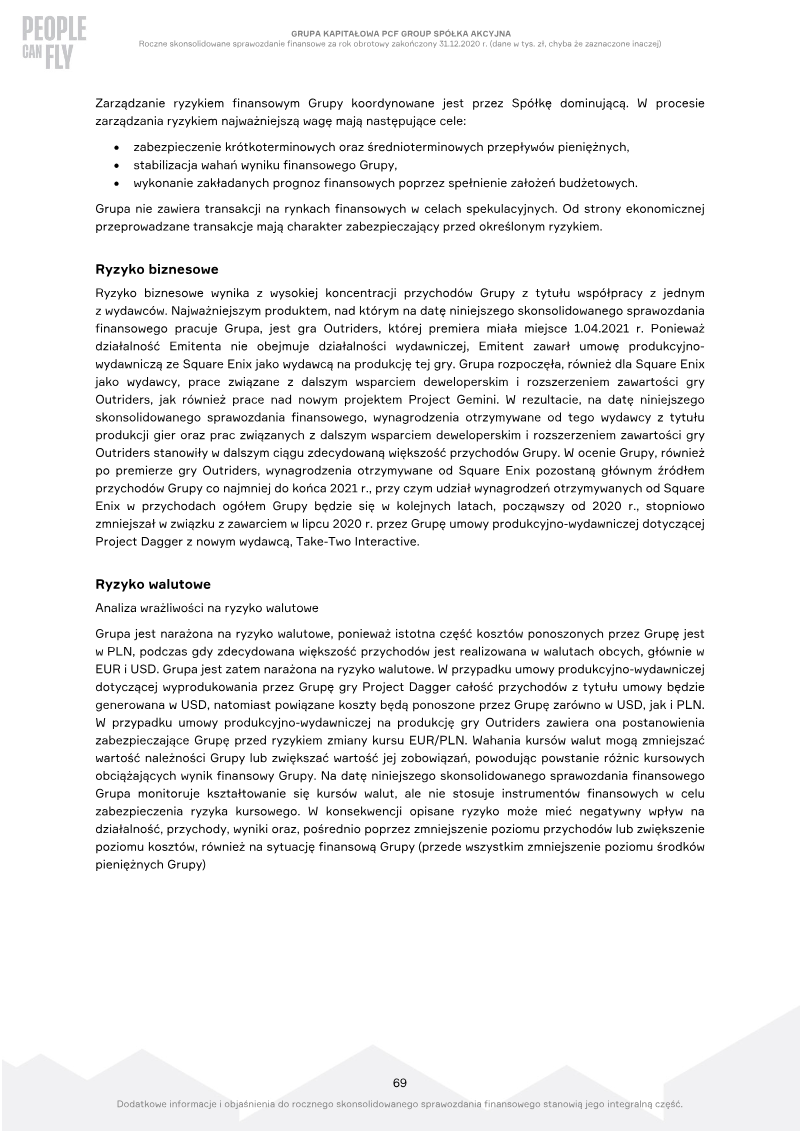 PEOPLE CAN FLY

GRUPA KAPITAŁOWA PCF GROUP SPÓŁKA AKCYJNA
Roczne skonsolidowane sprawozdanie finansowe za rok obrotowy zakończony 31.12.2020 r. (dane w tys. zł, chyba że zaznaczone inaczej)

Zarządzanie ryzykiem finansowym Grupy koordynowane jest przez Spółkę dominującą. W procesie zarządzania ryzykiem najważniejszą wagę mają następujące cele:

• zabezpieczenie krótkoterminowych oraz średnioterminowych przepływów pieniężnych,
• stabilizacja wahań wyniku finansowego Grupy,
• wykonanie zakładanych prognoz finansowych poprzez spełnienie założeń budżetowych.

Grupa nie zawiera transakcji na rynkach finansowych w celach spekulacyjnych. Od strony ekonomicznej przeprowadzane transakcje mają charakter zabezpieczający przed określonym ryzykiem.

Ryzyko biznesowe

Ryzyko biznesowe wynika z wysokiej koncentracji przychodów Grupy z tytułu współpracy z jednym z wydawców. Najważniejszym produktem, nad którym na datę niniejszego skonsolidowanego sprawozdania finansowego pracuje Grupa, jest gra Outriders, której premiera miała miejsce 1.04.2021 r. Ponieważ działalność Emitenta nie obejmuje działalności wydawniczej, Emitent zawarł umowę produkcyjno-wydawniczą ze Square Enix jako wydawcą na produkcję tej gry. Grupa rozpoczęła, również dla Square Enix jako wydawcy, prace związane z dalszym wsparciem deweloperskim i rozszerzeniem zawartości gry Outriders, jak również prace nad nowym projektem Project Gemini. W rezultacie, na datę niniejszego skonsolidowanego sprawozdania finansowego, wynagrodzenia otrzymywane od tego wydawcy z tytułu produkcji gier oraz prac związanych z dalszym wsparciem deweloperskim i rozszerzeniem zawartości gry Outriders stanowiły w dalszym ciągu zdecydowaną większość przychodów Grupy. W ocenie Grupy, również po premierze gry Outriders, wynagrodzenia otrzymywane od Square Enix pozostaną głównym źródłem przychodów Grupy co najmniej do końca 2021 r., przy czym udział wynagrodzeń otrzymywanych od Square Enix w przychodach ogółem Grupy będzie się w kolejnych latach, począwszy od 2020 r., stopniowo zmniejszał w związku z zawarciem w lipcu 2020 r. przez Grupę umowy produkcyjno-wydawniczej dotyczącej Project Dagger z nowym wydawcą, Take-Two Interactive.

Ryzyko walutowe

Analiza wrażliwości na ryzyko walutowe

Grupa jest narażona na ryzyko walutowe, ponieważ istotna część kosztów ponoszonych przez Grupę jest w PLN, podczas gdy zdecydowana większość przychodów jest realizowana w walutach obcych, głównie w EUR i USD. Grupa jest zatem narażona na ryzyko walutowe. W przypadku umowy produkcyjno-wydawniczej dotyczącej wyprodukowania przez Grupę gry Project Dagger całość przychodów z tytułu umowy będzie generowana w USD, natomiast powiązane koszty będą ponoszone przez Grupę zarówno w USD, jak i PLN. W przypadku umowy produkcyjno-wydawniczej na produkcję gry Outriders zawiera ona postanowienia zabezpieczające Grupę przed ryzykiem zmiany kursu EUR/PLN. Wahania kursów walut mogą zmniejszać wartość należności Grupy lub zwiększać wartość jej zobowiązań, powodując powstanie różnic kursowych obciążających wynik finansowy Grupy. Na datę niniejszego skonsolidowanego sprawozdania finansowego Grupa monitoruje kształtowanie się kursów walut, ale nie stosuje instrumentów finansowych w celu zabezpieczenia ryzyka kursowego. W konsekwencji opisane ryzyko może mieć negatywny wpływ na działalność, przychody, wyniki oraz, pośrednio poprzez zmniejszenie poziomu przychodów lub zwiększenie poziomu kosztów, również na sytuację finansową Grupy (przede wszystkim zmniejszenie poziomu środków pieniężnych Grupy)

69

Dodatkowe informacje i objaśnienia do rocznego skonsolidowanego sprawozdania finansowego stanowią jego integralną część.